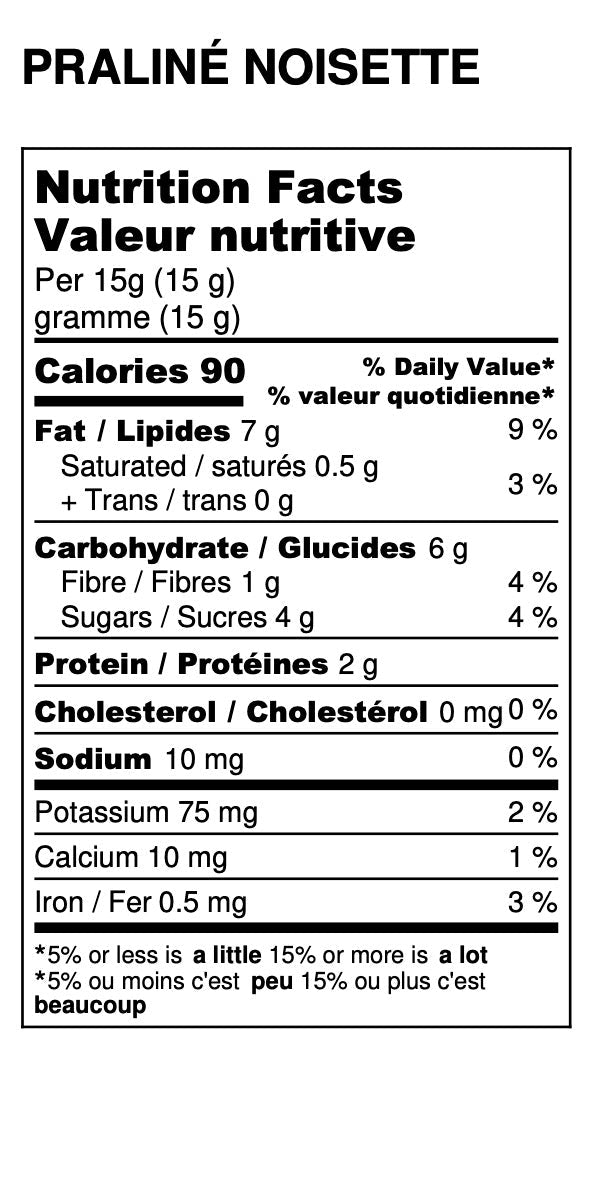 PRALINÉ NOISETTE

Nutrition Facts
Valeur nutritive
Per 15g (15 g)
gramme (15 g)

Calories 90
% Daily Value*
% valeur quotidienne*

Fat / Lipides 7 g 9 %
Saturated / saturés 0.5 g
+ Trans / trans 0 g 3 %

Carbohydrate / Glucides 6 g
Fibre / Fibres 1 g 4 %
Sugars / Sucres 4 g 4 %

Protein / Protéines 2 g

Cholesterol / Cholestérol 0 mg 0 %

Sodium 10 mg 0 %

Potassium 75 mg 2 %

Calcium 10 mg 1 %

Iron / Fer 0.5 mg 3 %

*5% or less is a little 15% or more is a lot
*5% ou moins c'est peu 15% ou plus c'est beaucoup